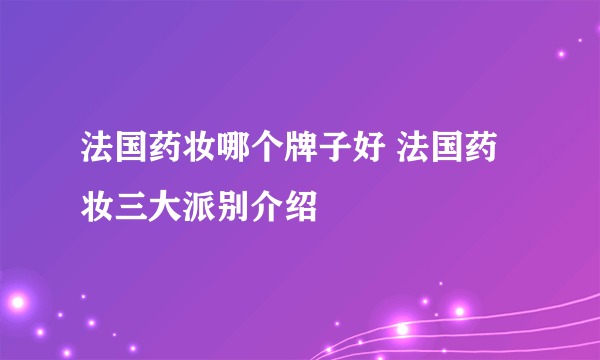 法国药妆哪个牌子好 法国药妆三大派别介绍